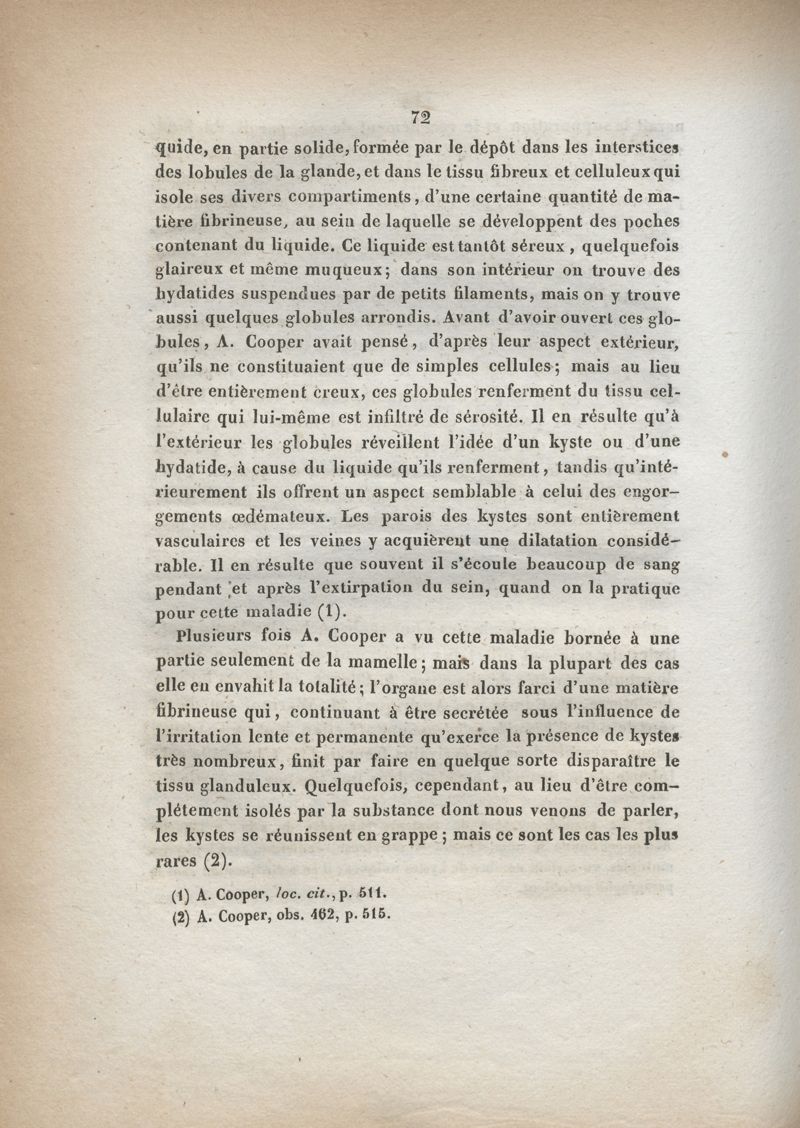 72

quide, en partie solide, formée par le dépôt dans les interstices des lobules de la glande, et dans le tissu fibreux et celluleux qui isole ses divers compartiments, d'une certaine quantité de matière fibrineuse, au sein de laquelle se développent des poches contenant du liquide. Ce liquide est tantôt séreux, quelquefois glaireux et même muqueux; dans son intérieur on trouve des hydatides suspendues par de petits filaments, mais on y trouve aussi quelques globules arrondis. Avant d'avoir ouvert ces globules, A. Cooper avait pensé, d'après leur aspect extérieur, qu'ils ne constituaient que de simples cellules; mais au lieu d'être entièrement creux, ces globules renferment du tissu cellulaire qui lui-même est infiltré de sérosité. Il en résulte qu'à l'extérieur les globules réveillent l'idée d'un kyste ou d'une hydatide, à cause du liquide qu'ils renferment, tandis qu'intérieurement ils offrent un aspect semblable à celui des engorgements œdémateux. Les parois des kystes sont entièrement vasculaires et les veines y acquièrent une dilatation considérable. Il en résulte que souvent il s'écoule beaucoup de sang pendant et après l'extirpation du sein, quand on la pratique pour cette maladie (1).

Plusieurs fois A. Cooper a vu cette maladie bornée à une partie seulement de la mamelle; mais dans la plupart des cas elle en envahit la totalité; l'organe est alors farci d'une matière fibrineuse qui, continuant à être secrétée sous l'influence de l'irritation lente et permanente qu'exerce la présence de kystes très nombreux, finit par faire en quelque sorte disparaître le tissu glanduleux. Quelquefois, cependant, au lieu d'être complétement isolés par la substance dont nous venons de parler, les kystes se réunissent en grappe; mais ce sont les cas les plus rares (2).

(1) A. Cooper, loc. cit., p. 511.
(2) A. Cooper, obs. 462, p. 515.